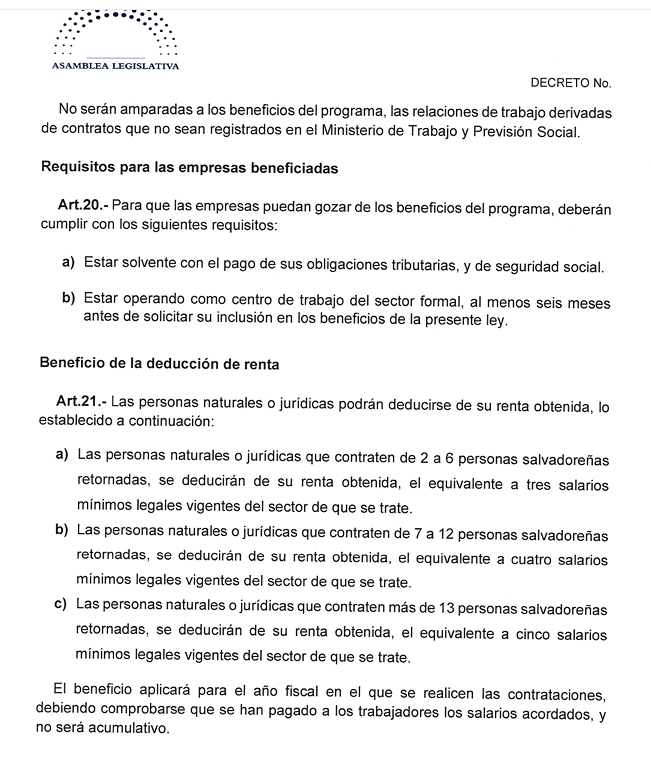 ASAMBLEA LEGISLATIVA

DECRETO No.

No serán amparadas a los beneficios del programa, las relaciones de trabajo derivadas de contratos que no sean registrados en el Ministerio de Trabajo y Previsión Social.

Requisitos para las empresas beneficiadas

Art.20.- Para que las empresas puedan gozar de los beneficios del programa, deberán cumplir con los siguientes requisitos:

a) Estar solvente con el pago de sus obligaciones tributarias, y de seguridad social.

b) Estar operando como centro de trabajo del sector formal, al menos seis meses antes de solicitar su inclusión en los beneficios de la presente ley.

Beneficio de la deducción de renta

Art.21.- Las personas naturales o jurídicas podrán deducirse de su renta obtenida, lo establecido a continuación:

a) Las personas naturales o jurídicas que contraten de 2 a 6 personas salvadoreñas retornadas, se deducirán de su renta obtenida, el equivalente a tres salarios mínimos legales vigentes del sector de que se trate.

b) Las personas naturales o jurídicas que contraten de 7 a 12 personas salvadoreñas retornadas, se deducirán de su renta obtenida, el equivalente a cuatro salarios mínimos legales vigentes del sector de que se trate.

c) Las personas naturales o jurídicas que contraten más de 13 personas salvadoreñas retornadas, se deducirán de su renta obtenida, el equivalente a cinco salarios mínimos legales vigentes del sector de que se trate.

El beneficio aplicará para el año fiscal en el que se realicen las contrataciones, debiendo comprobarse que se han pagado a los trabajadores los salarios acordados, y no será acumulativo.